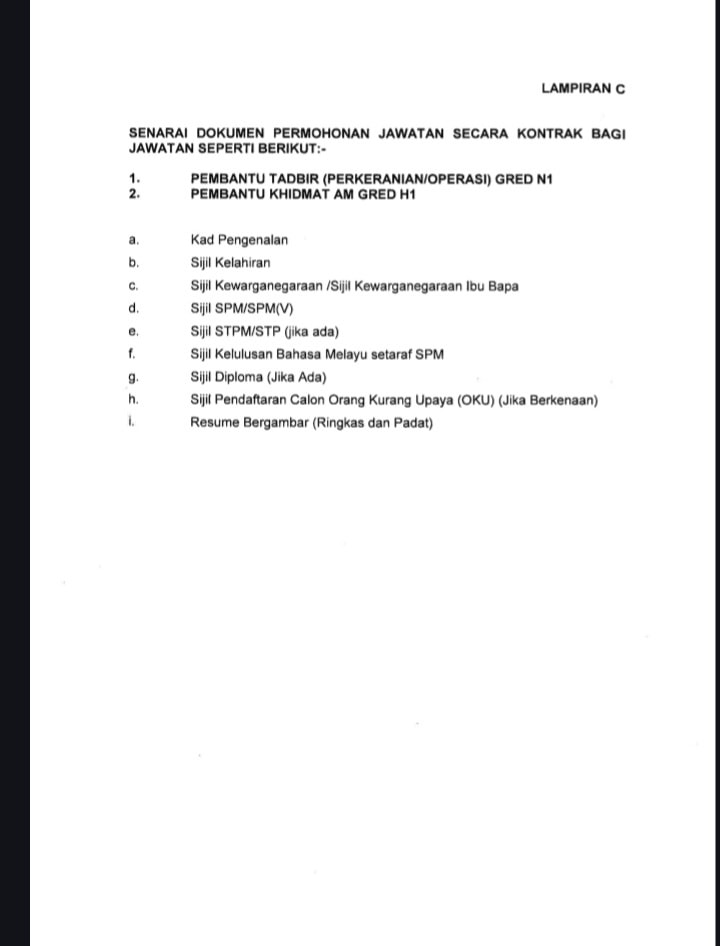 LAMPIRAN C

SENARAI DOKUMEN PERMOHONAN JAWATAN SECARA KONTRAK BAGI JAWATAN SEPERTI BERIKUT:-

1. PEMBANTU TADBIR (PERKERANIAN/OPERASI) GRED N1
2. PEMBANTU KHIDMAT AM GRED H1

a. Kad Pengenalan
b. Sijil Kelahiran
c. Sijil Kewarganegaraan /Sijil Kewarganegaraan Ibu Bapa
d. Sijil SPM/SPM(V)
e. Sijil STPM/STP (jika ada)
f. Sijil Kelulusan Bahasa Melayu setaraf SPM
g. Sijil Diploma (Jika Ada)
h. Sijil Pendaftaran Calon Orang Kurang Upaya (OKU) (Jika Berkenaan)
i. Resume Bergambar (Ringkas dan Padat)